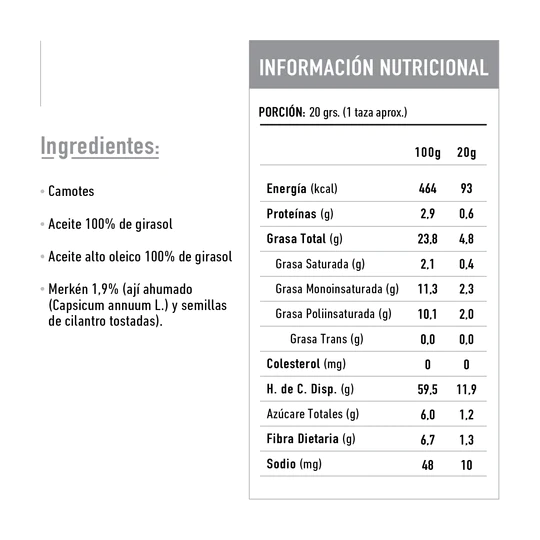 Ingredientes:

• Camotes

• Aceite 100% de girasol

• Aceite alto oleico 100% de girasol

• Merkén 1,9% (ají ahumado (Capsicum annuum L.) y semillas de cilantro tostadas).

INFORMACIÓN NUTRICIONAL

PORCIÓN: 20 grs. (1 taza aprox.)

| | 100g | 20g |
|---|---|---|
| Energía (kcal) | 464 | 93 |
| Proteínas (g) | 2,9 | 0,6 |
| Grasa Total (g) | 23,8 | 4,8 |
| Grasa Saturada (g) | 2,1 | 0,4 |
| Grasa Monoinsaturada (g) | 11,3 | 2,3 |
| Grasa Poliinsaturada (g) | 10,1 | 2,0 |
| Grasa Trans (g) | 0,0 | 0,0 |
| Colesterol (mg) | 0 | 0 |
| H. de C. Disp. (g) | 59,5 | 11,9 |
| Azúcare Totales (g) | 6,0 | 1,2 |
| Fibra Dietaria (g) | 6,7 | 1,3 |
| Sodio (mg) | 48 | 10 |